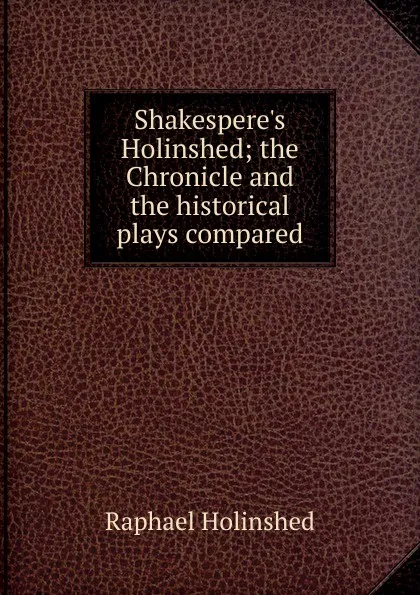 Shakespere's Holinshed; the Chronicle and the historical plays compared

Raphael Holinshed